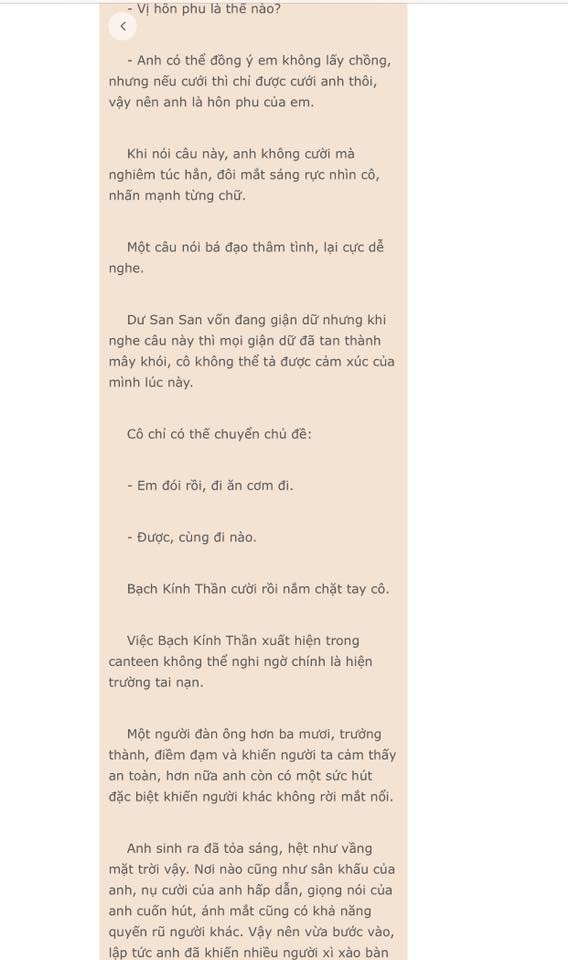 - Vị hôn phu là thế nào?

<

- Anh có thể đồng ý em không lấy chồng, nhưng nếu cưới thì chỉ được cưới anh thôi, vậy nên anh là hôn phu của em.

Khi nói câu này, anh không cười mà nghiêm túc hẳn, đôi mắt sáng rực nhìn cô, nhấn mạnh từng chữ.

Một câu nói bá đạo thâm tình, lại cực dễ nghe.

Dư San San vốn đang giận dữ nhưng khi nghe câu này thì mọi giận dữ đã tan thành mây khói, cô không thể tả được cảm xúc của mình lúc này.

Cô chỉ có thể chuyển chủ đề:

- Em đói rồi, đi ăn cơm đi.

- Được, cùng đi nào.

Bạch Kính Thần cười rồi nắm chặt tay cô.

Việc Bạch Kính Thần xuất hiện trong canteen không thể nghi ngờ chính là hiện trường tai nạn.

Một người đàn ông hơn ba mươi, trưởng thành, điềm đạm và khiến người ta cảm thấy an toàn, hơn nữa anh còn có một sức hút đặc biệt khiến người khác không rời mắt nổi.

Anh sinh ra đã tỏa sáng, hệt như vầng mặt trời vậy. Nơi nào cũng như sân khấu của anh, nụ cười của anh hấp dẫn, giọng nói của anh cuốn hút, ánh mắt cũng có khả năng quyến rũ người khác. Vậy nên vừa bước vào, lập tức anh đã khiến nhiều người xì xào bàn